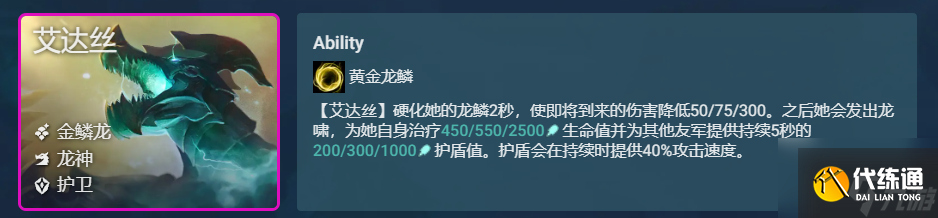 艾达丝

金鳞龙
龙神
护卫

Ability

黄金龙鳞

【艾达丝】硬化她的龙鳞2秒，使即将到来的伤害降低50/75/300。之后她会发出龙啸，为她自身治疗450/550/2500生命值并为其他友军提供持续5秒的200/300/1000护盾值。护盾会在持续时提供40%攻击速度。

代练通
DAI LIAN TONG